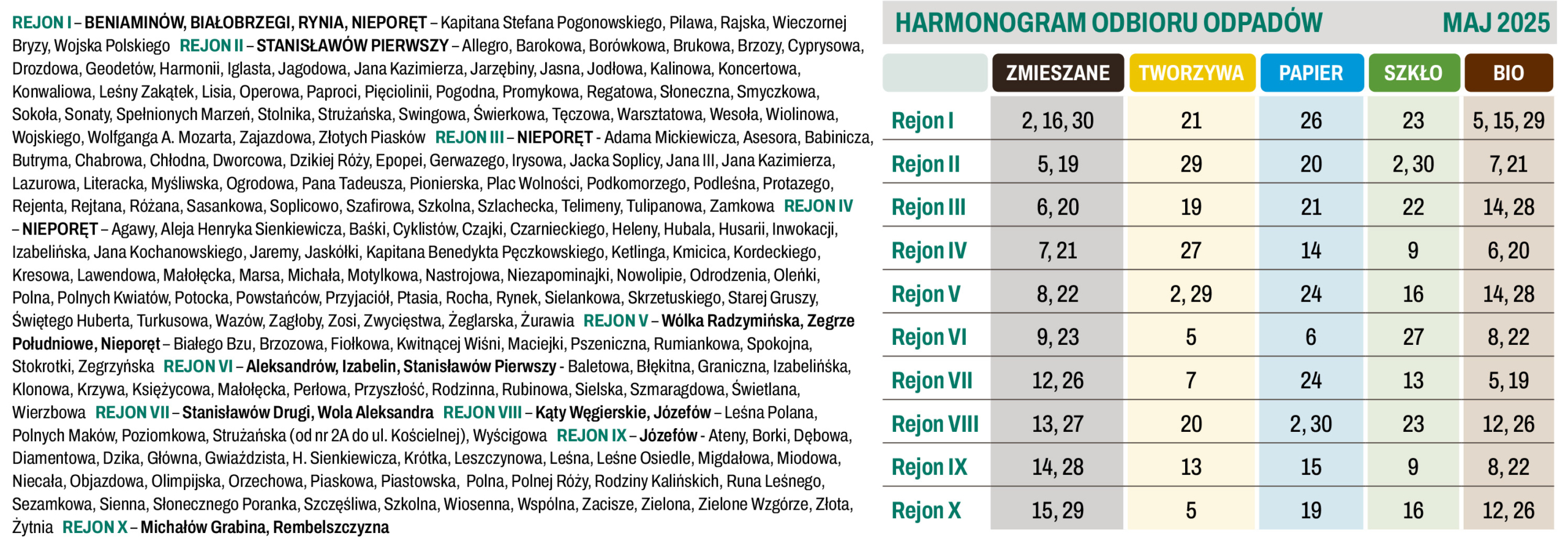 REJON I – BENIAMINÓW, BIAŁOBRZEGI, RYNIA, NIEPORĘT – Kapitana Stefana Pogonowskiego, Pilawa, Rajska, Wieczornej Bryzy, Wojska Polskiego REJON II – STANISŁAWÓW PIERWSZY – Allegro, Barokowa, Borówkowa, Brukowa, Brzozy, Cyprysowa, Drozdowa, Geodetów, Harmonii, Iglasta, Jagodowa, Jana Kazimierza, Jarzębiny, Jasna, Jodłowa, Kalinowa, Koncertowa, Konwaliowa, Leśny Zakątek, Lisia, Operowa, Paproci, Pięciolinii, Pogodna, Promykowa, Regatowa, Słoneczna, Smyczkowa, Sokoła, Sonaty, Spełnionych Marzeń, Stolnika, Strużańska, Swingowa, Świerkowa, Tęczowa, Warsztatowa, Wesoła, Wiolinowa, Wojskiego, Wolfganga A. Mozarta, Zajazdowa, Złotych Piasków REJON III – NIEPORĘT - Adama Mickiewicza, Asesora, Babinicza, Butryma, Chabrowa, Chłodna, Dworcowa, Dzikiej Róży, Epopei, Gerwazego, Irysowa, Jacka Soplicy, Jana III, Jana Kazimierza, Lazurowa, Literacka, Myśliwska, Ogrodowa, Pana Tadeusza, Pionierska, Plac Wolności, Podkomorzego, Podleśna, Protazego, Rejenta, Rejtana, Różana, Sasankowa, Soplicowo, Szafirowa, Szkolna, Szlachecka, Telimeny, Tulipanowa, Zamkowa REJON IV – NIEPORĘT – Agawy, Aleja Henryka Sienkiewicza, Baśki, Cyklistów, Czajki, Czarnieckiego, Heleny, Hubala, Husarii, Inwokacji, Izabelińska, Jana Kochanowskiego, Jaremy, Jaskółki, Kapitana Benedykta Pęczkowskiego, Ketlinga, Kmicica, Kordeckiego, Kresowa, Lawendowa, Małołęcka, Marsa, Michała, Motylkowa, Nastrojowa, Niezapominajki, Nowolipie, Odrodzenia, Oleńki, Polna, Polnych Kwiatów, Potocka, Powstańców, Przyjaciół, Ptasia, Rocha, Rynek, Sielankowa, Skrzetuskiego, Starej Gruszy, Świętego Huberta, Turkusowa, Wazów, Zagłoby, Zosi, Zwycięstwa, Żeglarska, Żurawia REJON V – Wólka Radzymińska, Zegrze Południowe, Nieporęt – Białego Bzu, Brzozowa, Fiołkowa, Kwitnącej Wiśni, Maciejki, Pszeniczna, Rumiankowa, Spokojna, Stokrotki, Zegrzyńska REJON VI – Aleksandrów, Izabelin, Stanisławów Pierwszy - Baletowa, Błękitna, Graniczna, Izabelińska, Klonowa, Krzywa, Księżycowa, Małołęcka, Perłowa, Przyszłość, Rodzinna, Rubinowa, Sielska, Szmaragdowa, Świetlana, Wierzbowa REJON VII – Stanisławów Drugi, Wola Aleksandra REJON VIII – Kąty Węgierskie, Józefów – Leśna Polana, Polnych Maków, Poziomkowa, Strużańska (od nr 2A do ul. Kościelnej), Wyścigowa REJON IX – Józefów - Ateny, Borki, Dębowa, Diamentowa, Dzika, Główna, Gwiaździsta, H. Sienkiewicza, Krótka, Leszczynowa, Leśna, Leśne Osiedle, Migdałowa, Miodowa, Niecała, Objazdowa, Olimpijska, Orzechowa, Piaskowa, Piastowska, Polna, Polnej Róży, Rodziny Kalińskich, Runa Leśnego, Sezamkowa, Sienna, Słonecznego Poranka, Szczęśliwa, Szkolna, Wiosenna, Wspólna, Zacisze, Zielona, Zielone Wzgórze, Złota, Żytnia REJON X – Michałów Grabina, Rembelszczyzna

HARMONOGRAM ODBIORU ODPADÓW MAJ 2025

| | ZMIESZANE | TWORZYWA | PAPIER | SZKŁO | BIO |
|---|---|---|---|---|---|
| Rejon I | 2, 16, 30 | 21 | 26 | 23 | 5, 15, 29 |
| Rejon II | 5, 19 | 29 | 20 | 2, 30 | 7, 21 |
| Rejon III | 6, 20 | 19 | 21 | 22 | 14, 28 |
| Rejon IV | 7, 21 | 27 | 14 | 9 | 6, 20 |
| Rejon V | 8, 22 | 2, 29 | 24 | 16 | 14, 28 |
| Rejon VI | 9, 23 | 5 | 6 | 27 | 8, 22 |
| Rejon VII | 12, 26 | 7 | 24 | 13 | 5, 19 |
| Rejon VIII | 13, 27 | 20 | 2, 30 | 23 | 12, 26 |
| Rejon IX | 14, 28 | 13 | 15 | 9 | 8, 22 |
| Rejon X | 15, 29 | 5 | 19 | 16 | 12, 26 |